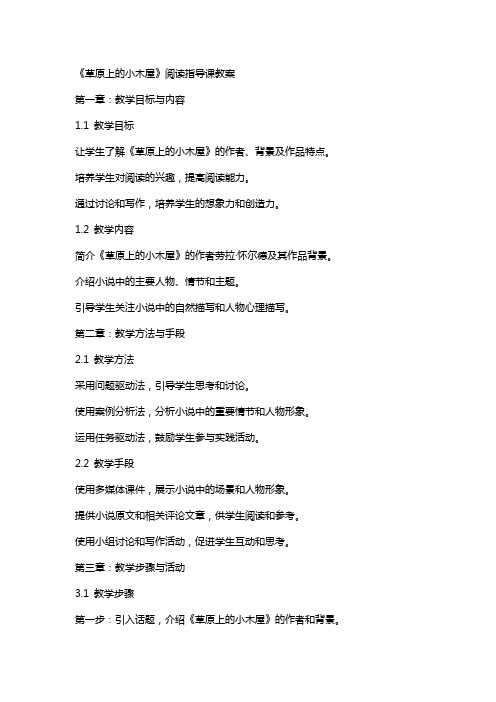 《草原上的小木屋》阅读指导课教案

第一章：教学目标与内容

1.1 教学目标

让学生了解《草原上的小木屋》的作者、背景及作品特点。

培养学生对阅读的兴趣，提高阅读能力。

通过讨论和写作，培养学生的想象力和创造力。

1.2 教学内容

简介《草原上的小木屋》的作者劳拉·怀尔德及其作品背景。

介绍小说中的主要人物、情节和主题。

引导学生关注小说中的自然描写和人物心理描写。

第二章：教学方法与手段

2.1 教学方法

采用问题驱动法，引导学生思考和讨论。

使用案例分析法，分析小说中的重要情节和人物形象。

运用任务驱动法，鼓励学生参与实践活动。

2.2 教学手段

使用多媒体课件，展示小说中的场景和人物形象。

提供小说原文和相关评论文章，供学生阅读和参考。

使用小组讨论和写作活动，促进学生互动和思考。

第三章：教学步骤与活动

3.1 教学步骤

第一步：引入话题，介绍《草原上的小木屋》的作者和背景。